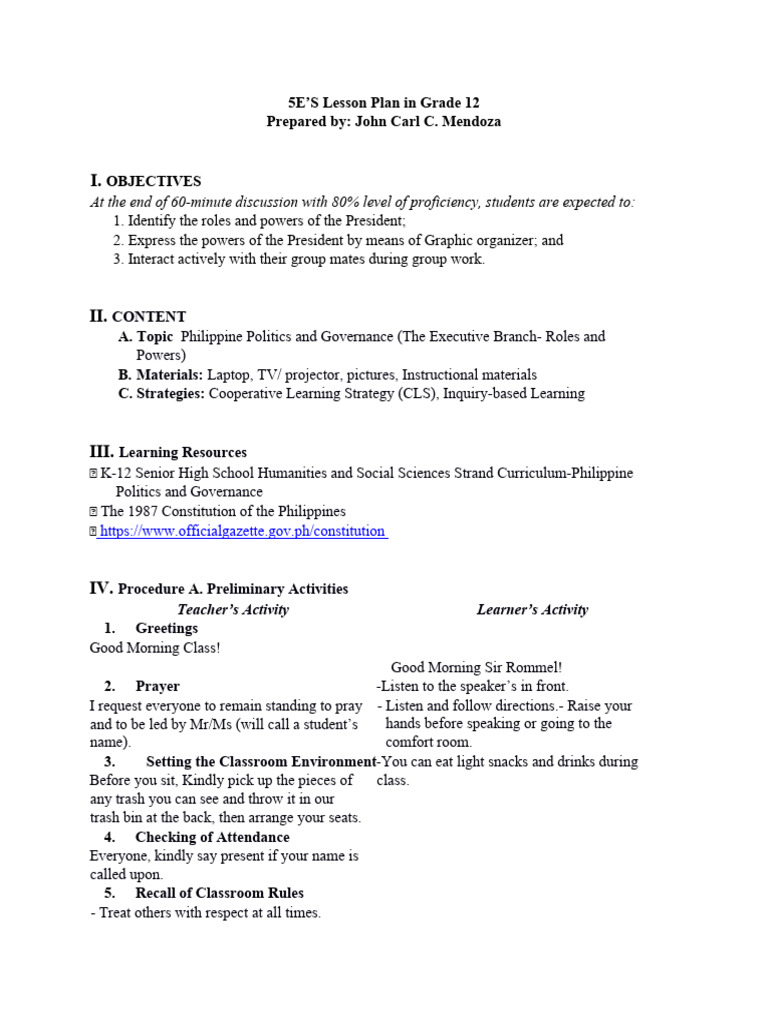 5E'S Lesson Plan in Grade 12
Prepared by: John Carl C. Mendoza

I. OBJECTIVES
At the end of 60-minute discussion with 80% level of proficiency, students are expected to:
1. Identify the roles and powers of the President;
2. Express the powers of the President by means of Graphic organizer; and
3. Interact actively with their group mates during group work.

II. CONTENT
A. Topic Philippine Politics and Governance (The Executive Branch- Roles and Powers)
B. Materials: Laptop, TV/ projector, pictures, Instructional materials
C. Strategies: Cooperative Learning Strategy (CLS), Inquiry-based Learning

III. Learning Resources
K-12 Senior High School Humanities and Social Sciences Strand Curriculum-Philippine Politics and Governance
The 1987 Constitution of the Philippines
https://www.officialgazette.gov.ph/constitution

IV. Procedure A. Preliminary Activities

Teacher's Activity
1. Greetings
Good Morning Class!
2. Prayer
I request everyone to remain standing to pray and to be led by Mr/Ms (will call a student's name).
3. Setting the Classroom Environment
Before you sit, Kindly pick up the pieces of any trash you can see and throw it in our trash bin at the back, then arrange your seats.
4. Checking of Attendance
Everyone, kindly say present if your name is called upon.
5. Recall of Classroom Rules
- Treat others with respect at all times.

Learner's Activity
Good Morning Sir Rommel!
-Listen to the speaker's in front.
- Listen and follow directions.- Raise your hands before speaking or going to the comfort room.
-You can eat light snacks and drinks during class.